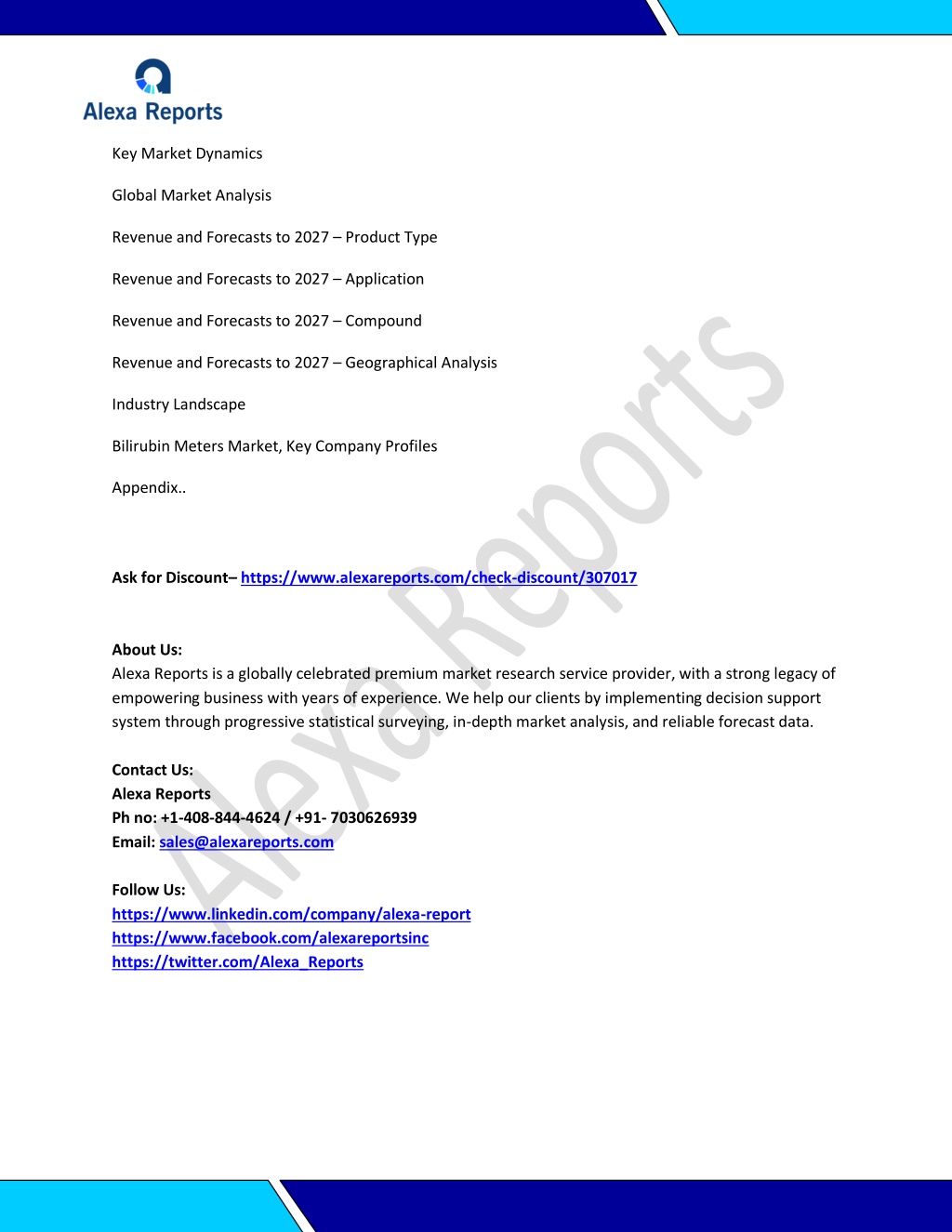 Alexa Reports

Key Market Dynamics

Global Market Analysis

Revenue and Forecasts to 2027 – Product Type

Revenue and Forecasts to 2027 – Application

Revenue and Forecasts to 2027 – Compound

Revenue and Forecasts to 2027 – Geographical Analysis

Industry Landscape

Bilirubin Meters Market, Key Company Profiles

Appendix..

Ask for Discount– https://www.alexareports.com/check-discount/307017

About Us:
Alexa Reports is a globally celebrated premium market research service provider, with a strong legacy of empowering business with years of experience. We help our clients by implementing decision support system through progressive statistical surveying, in-depth market analysis, and reliable forecast data.

Contact Us:
Alexa Reports
Ph no: +1-408-844-4624 / +91- 7030626939
Email: sales@alexareports.com

Follow Us:
https://www.linkedin.com/company/alexa-report
https://www.facebook.com/alexareportsinc
https://twitter.com/Alexa_Reports

Alexa Reports